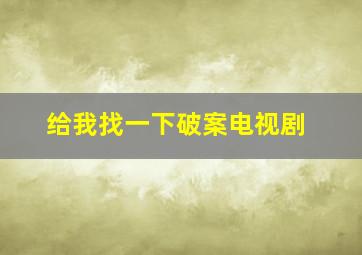 给我找一下破案电视剧